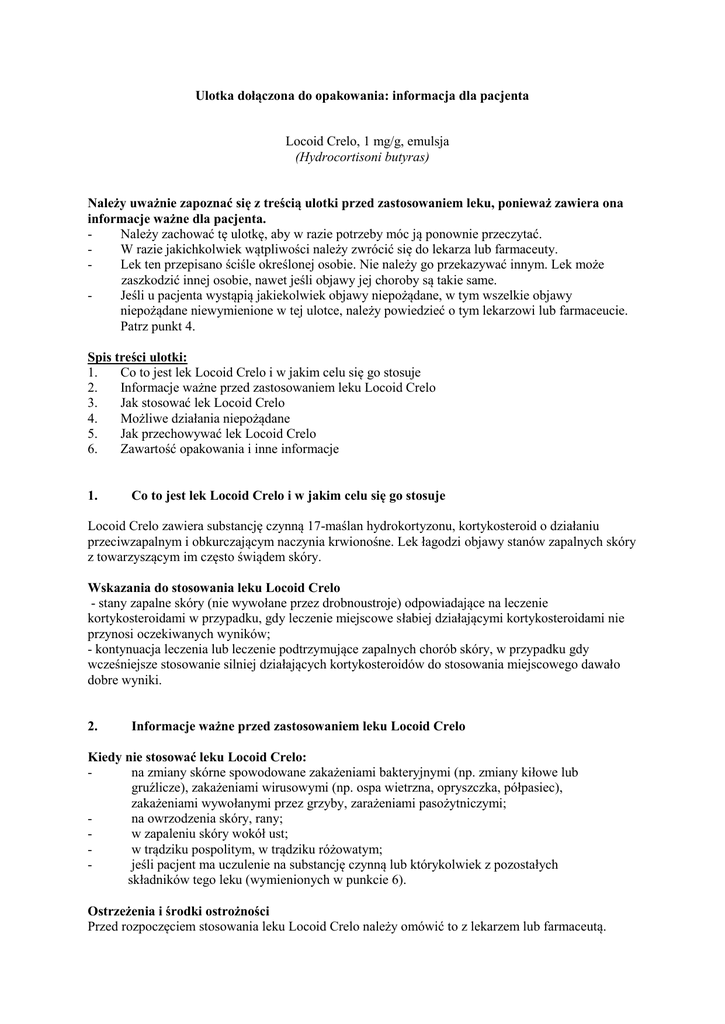 Ulotka dołączona do opakowania: informacja dla pacjenta

Locoid Crelo, 1 mg/g, emulsja
(Hydrocortisoni butyras)

Należy uważnie zapoznać się z treścią ulotki przed zastosowaniem leku, ponieważ zawiera ona informacje ważne dla pacjenta.
- Należy zachować tę ulotkę, aby w razie potrzeby móc ją ponownie przeczytać.
- W razie jakichkolwiek wątpliwości należy zwrócić się do lekarza lub farmaceuty.
- Lek ten przepisano ściśle określonej osobie. Nie należy go przekazywać innym. Lek może zaszkodzić innej osobie, nawet jeśli objawy jej choroby są takie same.
- Jeśli u pacjenta wystąpią jakiekolwiek objawy niepożądane, w tym wszelkie objawy niepożądane niewymienione w tej ulotce, należy powiedzieć o tym lekarzowi lub farmaceucie. Patrz punkt 4.

Spis treści ulotki:
1. Co to jest lek Locoid Crelo i w jakim celu się go stosuje
2. Informacje ważne przed zastosowaniem leku Locoid Crelo
3. Jak stosować lek Locoid Crelo
4. Możliwe działania niepożądane
5. Jak przechowywać lek Locoid Crelo
6. Zawartość opakowania i inne informacje

1. Co to jest lek Locoid Crelo i w jakim celu się go stosuje

Locoid Crelo zawiera substancję czynną 17-maślan hydrokortyzonu, kortykosteroid o działaniu przeciwzapalnym i obkurczającym naczynia krwionośne. Lek łagodzi objawy stanów zapalnych skóry z towarzyszącym im często świądem skóry.

Wskazania do stosowania leku Locoid Crelo
- stany zapalne skóry (nie wywołane przez drobnoustroje) odpowiadające na leczenie kortykosteroidami w przypadku, gdy leczenie miejscowe słabiej działającymi kortykosteroidami nie przynosi oczekiwanych wyników;
- kontynuacja leczenia lub leczenie podtrzymujące zapalnych chorób skóry, w przypadku gdy wcześniejsze stosowanie silniej działających kortykosteroidów do stosowania miejscowego dawało dobre wyniki.

2. Informacje ważne przed zastosowaniem leku Locoid Crelo

Kiedy nie stosować leku Locoid Crelo:
- na zmiany skórne spowodowane zakażeniami bakteryjnymi (np. zmiany kiłowe lub gruźlicze), zakażeniami wirusowymi (np. ospa wietrzna, opryszczka, półpasiec), zakażeniami wywołanymi przez grzyby, zarażeniami pasożytniczymi;
- na owrzodzenia skóry, rany;
- w zapaleniu skóry wokół ust;
- w trądziku pospolitym, w trądziku różowatym;
- jeśli pacjent ma uczulenie na substancję czynną lub którykolwiek z pozostałych składników tego leku (wymienionych w punkcie 6).

Ostrzeżenia i środki ostrożności
Przed rozpoczęciem stosowania leku Locoid Crelo należy omówić to z lekarzem lub farmaceutą.